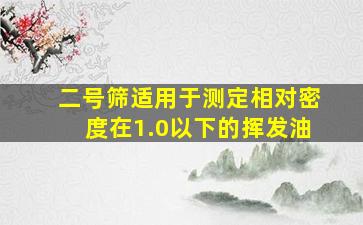 二号筛适用于测定相对密度在1.0以下的挥发油